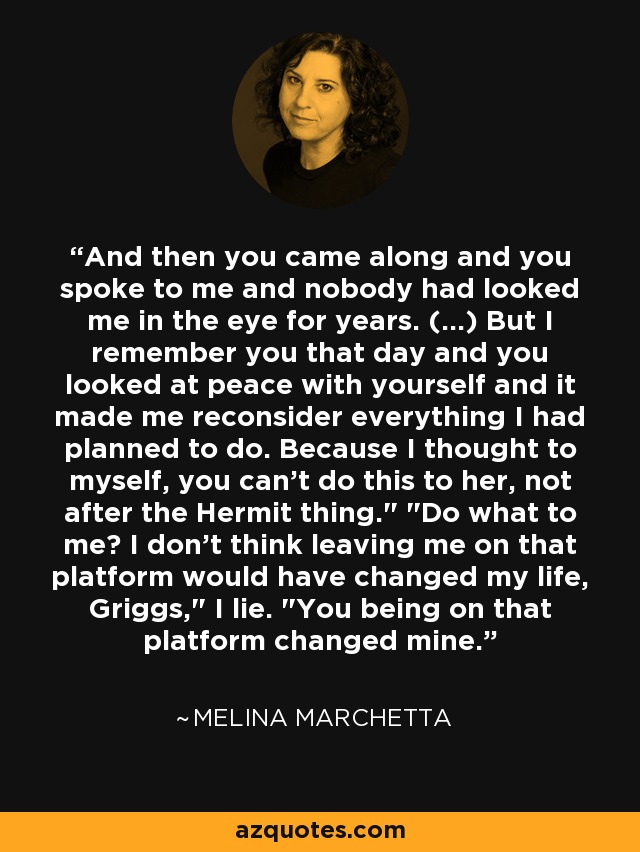 “And then you came along and you spoke to me and nobody had looked me in the eye for years. (...) But I remember you that day and you looked at peace with yourself and it made me reconsider everything I had planned to do. Because I thought to myself, you can’t do this to her, not after the Hermit thing." "Do what to me? I don’t think leaving me on that platform would have changed my life, Griggs," I lie. "You being on that platform changed mine.”

~MELINA MARCHETTA

azquotes.com